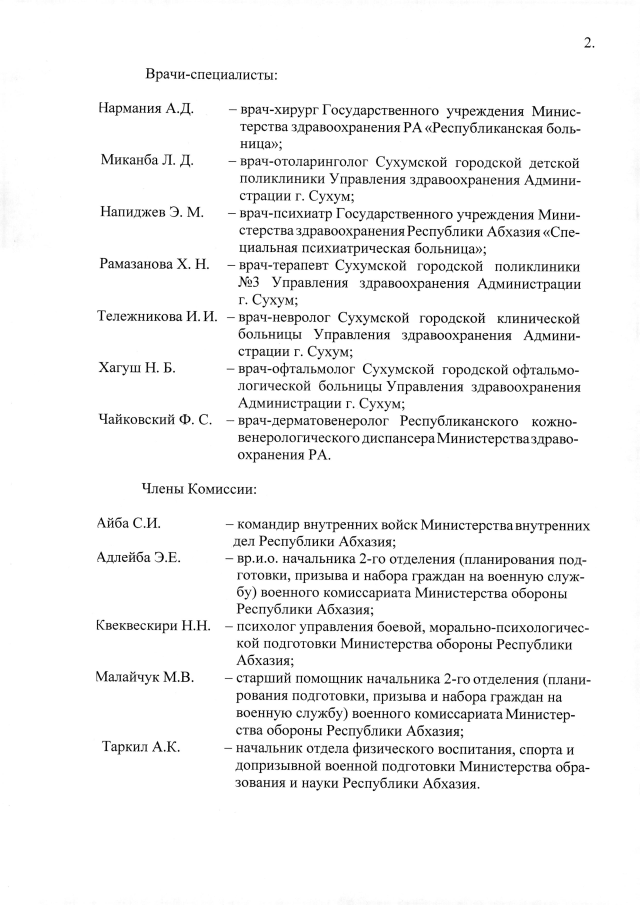 2.

Врачи-специалисты:

Нармания А.Д. – врач-хирург Государственного учреждения Министерства здравоохранения РА «Республиканская больница»;

Миканба Л. Д. – врач-отоларинголог Сухумской городской детской поликлиники Управления здравоохранения Администрации г. Сухум;

Напиджев Э. М. – врач-психиатр Государственного учреждения Министерства здравоохранения Республики Абхазия «Специальная психиатрическая больница»;

Рамазанова Х. Н. – врач-терапевт Сухумской городской поликлиники №3 Управления здравоохранения Администрации г. Сухум;

Тележникова И. И. – врач-невролог Сухумской городской клинической больницы Управления здравоохранения Администрации г. Сухум;

Хагуш Н. Б. – врач-офтальмолог Сухумской городской офтальмологической больницы Управления здравоохранения Администрации г. Сухум;

Чайковский Ф. С. – врач-дерматовенеролог Республиканского кожно-венерологического диспансера Министерства здравоохранения РА.

Члены Комиссии:

Айба С.И. – командир внутренних войск Министерства внутренних дел Республики Абхазия;

Адлейба Э.Е. – вр.и.о. начальника 2-го отделения (планирования подготовки, призыва и набора граждан на военную службу) военного комиссариата Министерства обороны Республики Абхазия;

Квеквескири Н.Н. – психолог управления боевой, морально-психологической подготовки Министерства обороны Республики Абхазия;

Малайчук М.В. – старший помощник начальника 2-го отделения (планирования подготовки, призыва и набора граждан на военную службу) военного комиссариата Министерства обороны Республики Абхазия;

Таркил А.К. – начальник отдела физического воспитания, спорта и допризывной военной подготовки Министерства образования и науки Республики Абхазия.